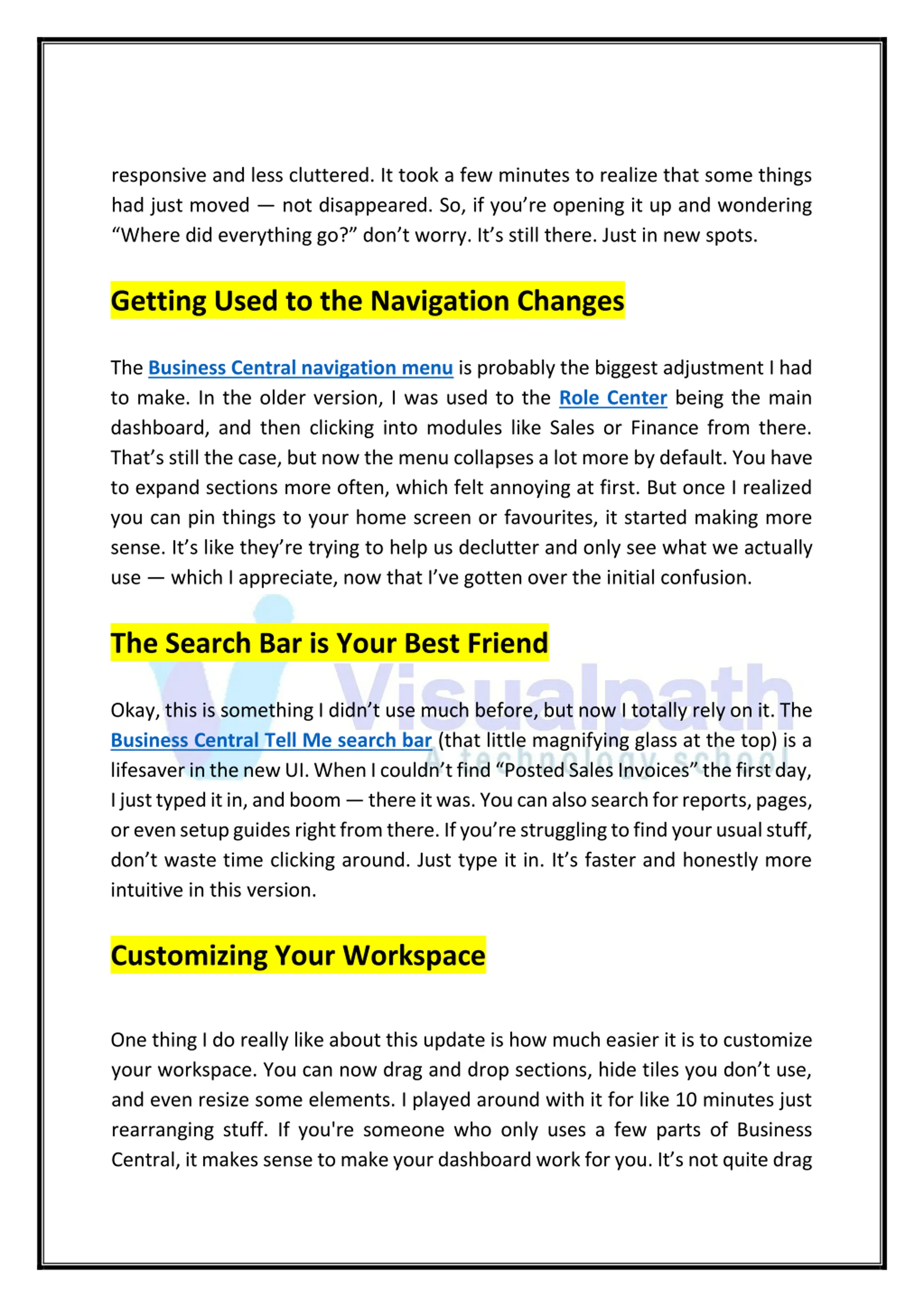 responsive and less cluttered. It took a few minutes to realize that some things had just moved — not disappeared. So, if you're opening it up and wondering "Where did everything go?" don't worry. It's still there. Just in new spots.

Getting Used to the Navigation Changes

The Business Central navigation menu is probably the biggest adjustment I had to make. In the older version, I was used to the Role Center being the main dashboard, and then clicking into modules like Sales or Finance from there. That's still the case, but now the menu collapses a lot more by default. You have to expand sections more often, which felt annoying at first. But once I realized you can pin things to your home screen or favourites, it started making more sense. It's like they're trying to help us declutter and only see what we actually use — which I appreciate, now that I've gotten over the initial confusion.

The Search Bar is Your Best Friend

Visualpath
A technology school

Okay, this is something I didn't use much before, but now I totally rely on it. The Business Central Tell Me search bar (that little magnifying glass at the top) is a lifesaver in the new UI. When I couldn't find "Posted Sales Invoices" the first day, I just typed it in, and boom — there it was. You can also search for reports, pages, or even setup guides right from there. If you're struggling to find your usual stuff, don't waste time clicking around. Just type it in. It's faster and honestly more intuitive in this version.

Customizing Your Workspace

One thing I do really like about this update is how much easier it is to customize your workspace. You can now drag and drop sections, hide tiles you don't use, and even resize some elements. I played around with it for like 10 minutes just rearranging stuff. If you're someone who only uses a few parts of Business Central, it makes sense to make your dashboard work for you. It's not quite drag